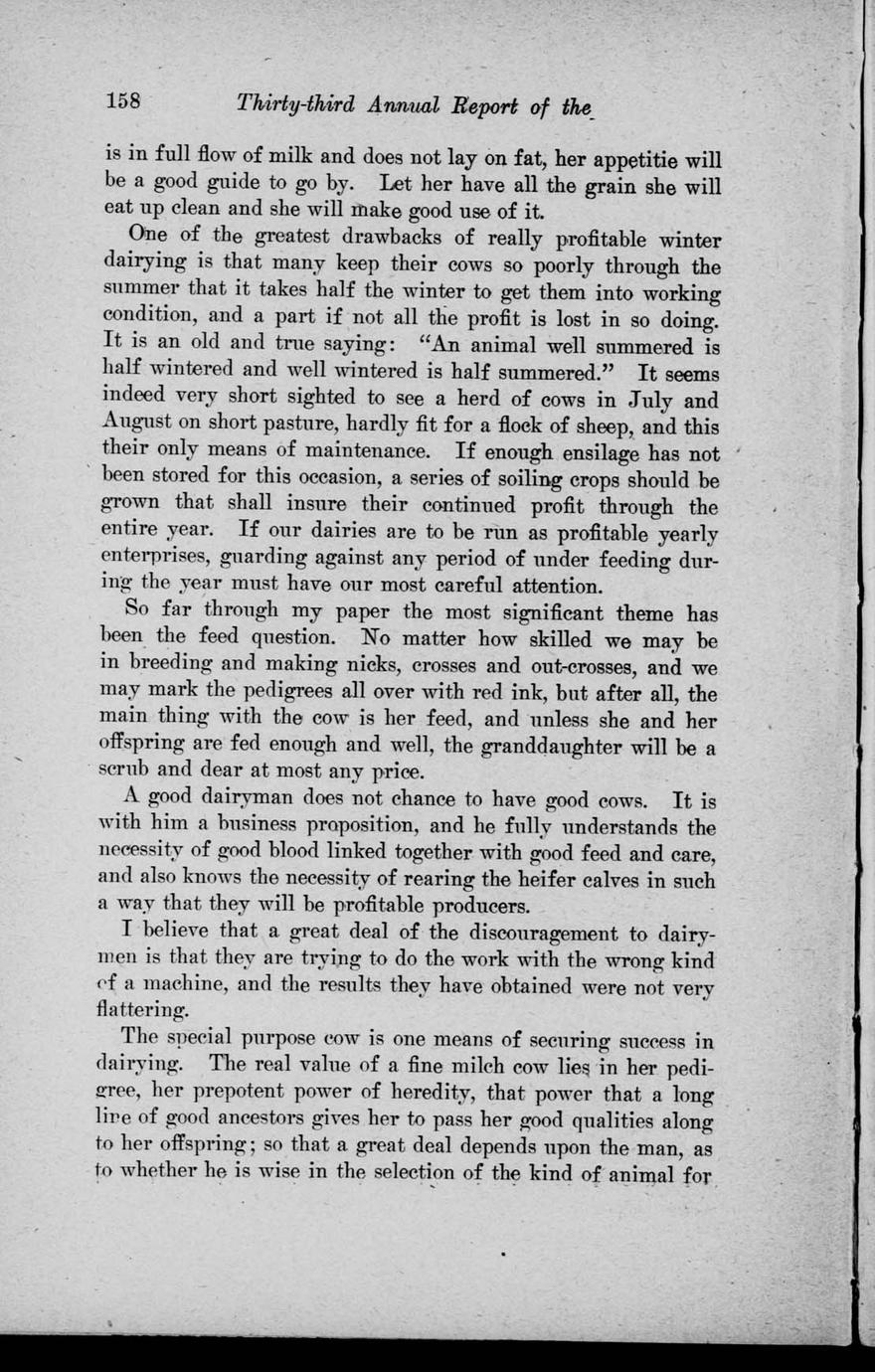 158 Thirty-third Annual Report of the

is in full flow of milk and does not lay on fat, her appetitie will be a good guide to go by. Let her have all the grain she will eat up clean and she will make good use of it.

One of the greatest drawbacks of really profitable winter dairying is that many keep their cows so poorly through the summer that it takes half the winter to get them into working condition, and a part if not all the profit is lost in so doing. It is an old and true saying: "An animal well summered is half wintered and well wintered is half summered." It seems indeed very short sighted to see a herd of cows in July and August on short pasture, hardly fit for a flock of sheep, and this their only means of maintenance. If enough ensilage has not been stored for this occasion, a series of soiling crops should be grown that shall insure their continued profit through the entire year. If our dairies are to be run as profitable yearly enterprises, guarding against any period of under feeding during the year must have our most careful attention.

So far through my paper the most significant theme has been the feed question. No matter how skilled we may be in breeding and making nicks, crosses and out-crosses, and we may mark the pedigrees all over with red ink, but after all, the main thing with the cow is her feed, and unless she and her offspring are fed enough and well, the granddaughter will be a scrub and dear at most any price.

A good dairyman does not chance to have good cows. It is with him a business proposition, and he fully understands the necessity of good blood linked together with good feed and care, and also knows the necessity of rearing the heifer calves in such a way that they will be profitable producers.

I believe that a great deal of the discouragement to dairymen is that they are trying to do the work with the wrong kind of a machine, and the results they have obtained were not very flattering.

The special purpose cow is one means of securing success in dairying. The real value of a fine milch cow lies in her pedigree, her prepotent power of heredity, that power that a long line of good ancestors gives her to pass her good qualities along to her offspring; so that a great deal depends upon the man, as to whether he is wise in the selection of the kind of animal for